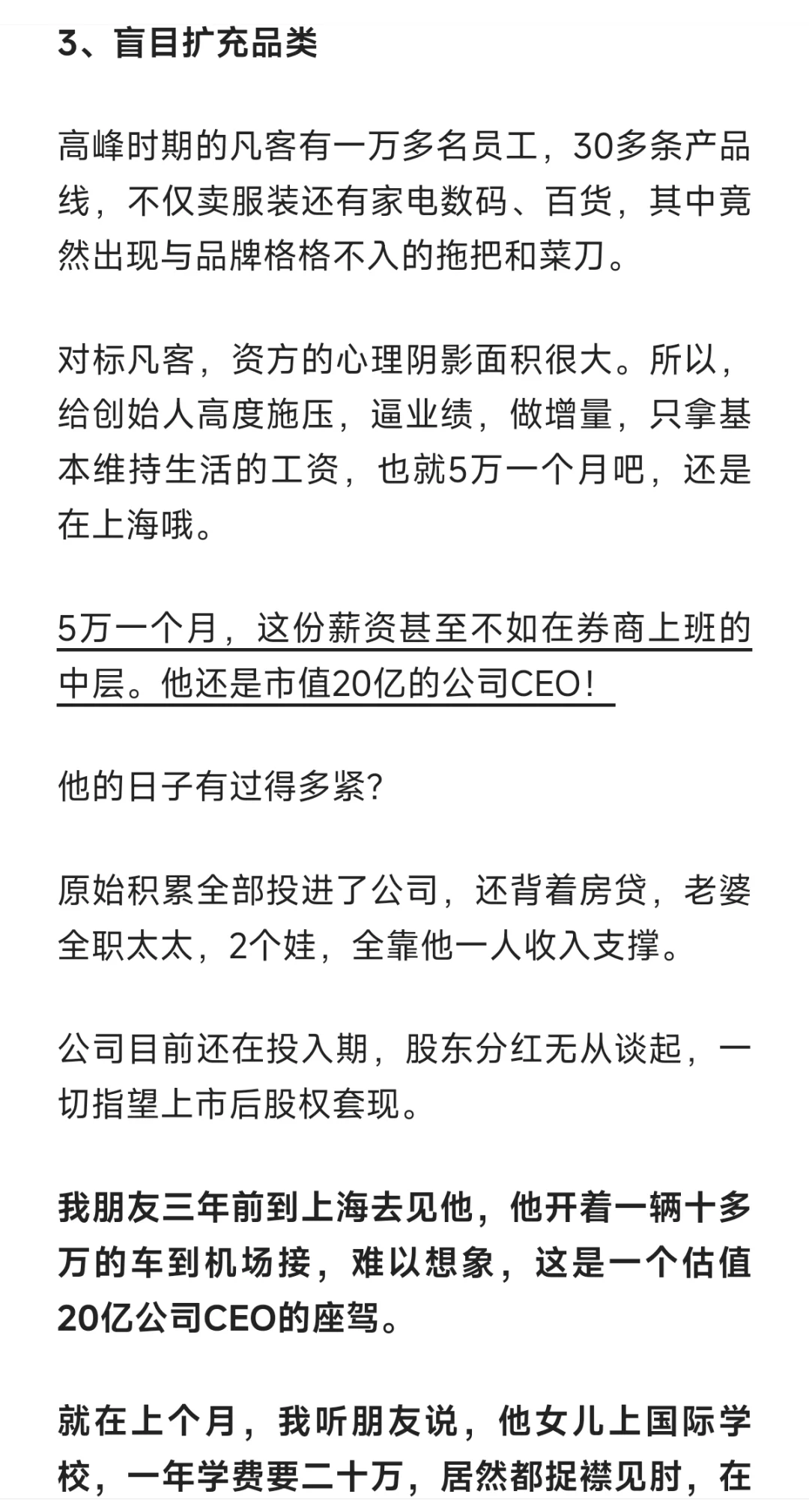 3、盲目扩充品类

高峰时期的凡客有一万多名员工，30多条产品线，不仅卖服装还有家电数码、百货，其中竟然出现与品牌格格不入的拖把和菜刀。

对标凡客，资方的心理阴影面积很大。所以，给创始人高度施压，逼业绩，做增量，只拿基本维持生活的工资，也就5万一个月吧，还是在上海哦。

5万一个月，这份薪资甚至不如在券商上班的中层。他还是市值20亿的公司CEO！

他的日子有过得多紧?

原始积累全部投进了公司，还背着房贷，老婆全职太太，2个娃，全靠他一人收入支撑。

公司目前还在投入期，股东分红无从谈起，一切指望上市后股权套现。

我朋友三年前到上海去见他，他开着一辆十多万的车到机场接，难以想象，这是一个估值20亿公司CEO的座驾。

就在上个月，我听朋友说，他女儿上国际学校，一年学费要二十万，居然都捉襟见肘，在